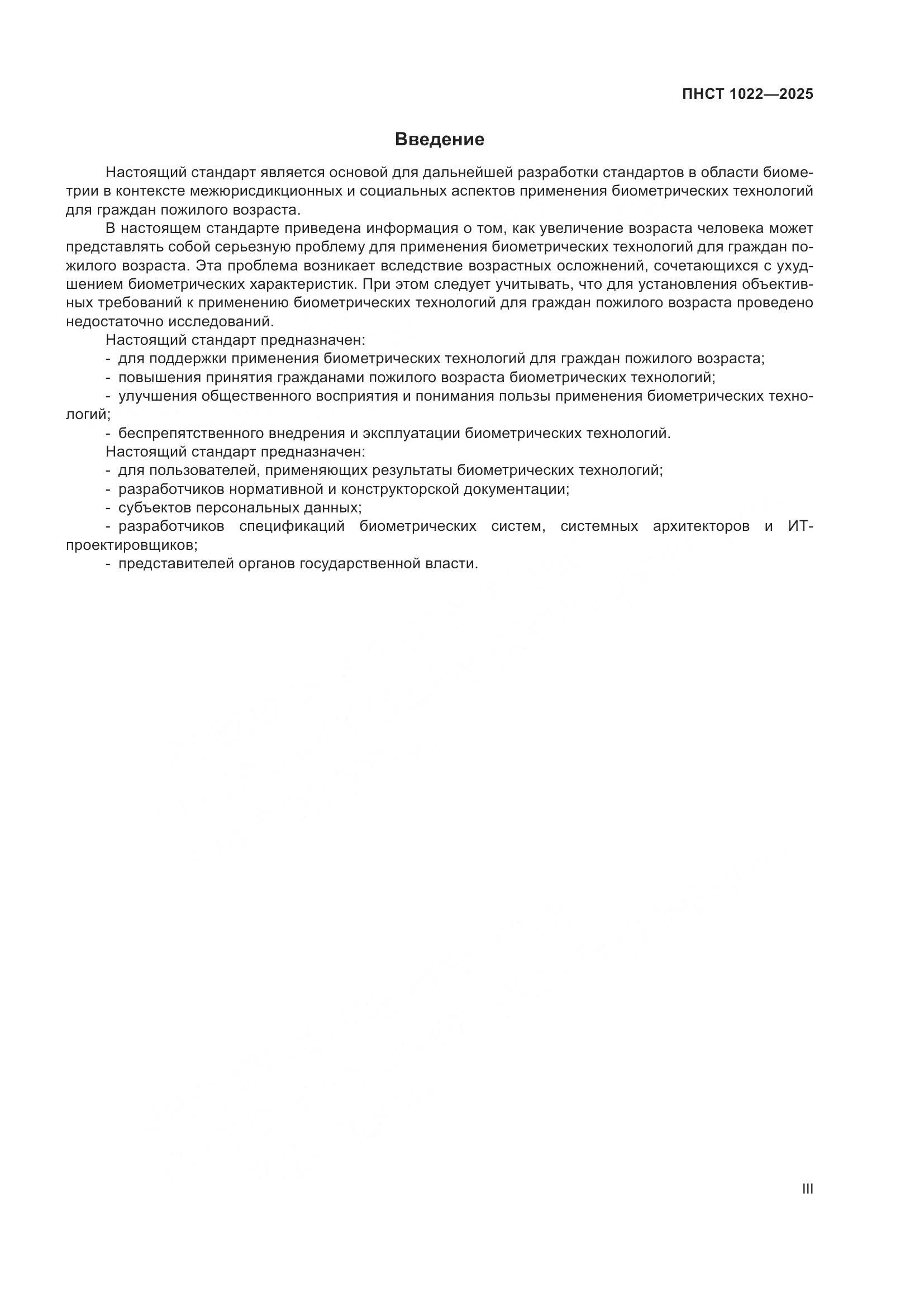 ПНСТ 1022—2025

Введение

Настоящий стандарт является основой для дальнейшей разработки стандартов в области биометрии в контексте межюрисдикционных и социальных аспектов применения биометрических технологий для граждан пожилого возраста.

В настоящем стандарте приведена информация о том, как увеличение возраста человека может представлять собой серьезную проблему для применения биометрических технологий для граждан пожилого возраста. Эта проблема возникает вследствие возрастных осложнений, сочетающихся с ухудшением биометрических характеристик. При этом следует учитывать, что для установления объективных требований к применению биометрических технологий для граждан пожилого возраста проведено недостаточно исследований.

Настоящий стандарт предназначен:
- для поддержки применения биометрических технологий для граждан пожилого возраста;
- повышения принятия гражданами пожилого возраста биометрических технологий;
- улучшения общественного восприятия и понимания пользы применения биометрических технологий;
- беспрепятственного внедрения и эксплуатации биометрических технологий.

Настоящий стандарт предназначен:
- для пользователей, применяющих результаты биометрических технологий;
- разработчиков нормативной и конструкторской документации;
- субъектов персональных данных;
- разработчиков спецификаций биометрических систем, системных архитекторов и ИТ-проектировщиков;
- представителей органов государственной власти.

III